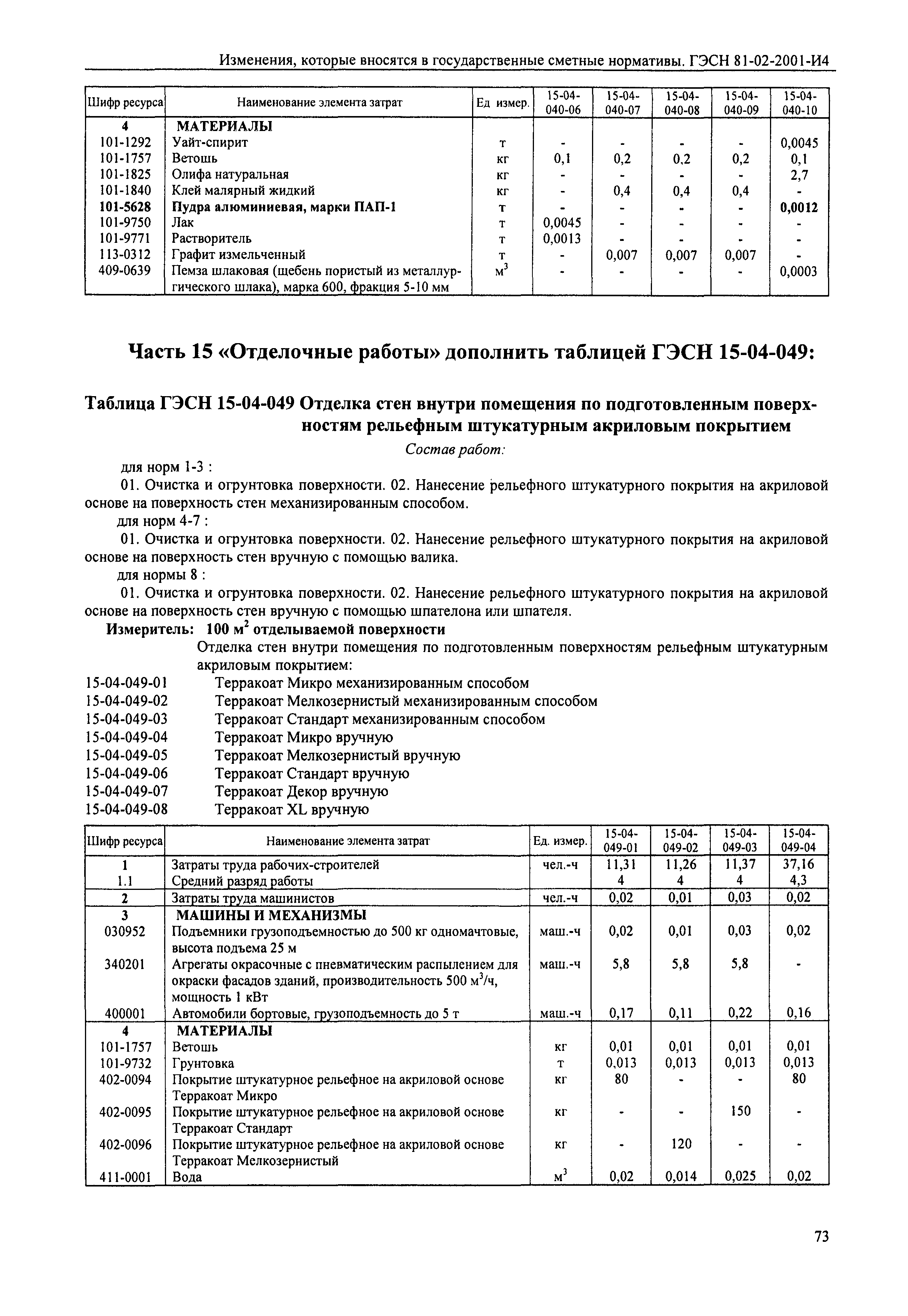 Изменения, которые вносятся в государственные сметные нормативы. ГЭСН 81-02-2001-И4

| Шифр ресурса | Наименование элемента затрат | Ед измер. | 15-04-040-06 | 15-04-040-07 | 15-04-040-08 | 15-04-040-09 | 15-04-040-10 |
|---|---|---|---|---|---|---|---|
| 4 | МАТЕРИАЛЫ | | | | | | |
| 101-1292 | Уайт-спирит | т | - | - | - | - | 0,0045 |
| 101-1757 | Ветошь | кг | 0,1 | 0,2 | 0,2 | 0,2 | 0,1 |
| 101-1825 | Олифа натуральная | кг | - | - | - | - | 2,7 |
| 101-1840 | Клей малярный жидкий | кг | - | 0,4 | 0,4 | 0,4 | - |
| 101-5628 | Пудра алюминиевая, марки ПАП-1 | т | - | - | - | - | 0,0012 |
| 101-9750 | Лак | т | 0,0045 | - | - | - | - |
| 101-9771 | Растворитель | т | 0,0013 | - | - | - | - |
| 113-0312 | Графит измельченный | т | - | 0,007 | 0,007 | 0,007 | - |
| 409-0639 | Пемза шлаковая (щебень пористый из металлургического шлака), марка 600, фракция 5-10 мм | $м^3$ | - | - | - | - | 0,0003 |

Часть 15 «Отделочные работы» дополнить таблицей ГЭСН 15-04-049:

Таблица ГЭСН 15-04-049 Отделка стен внутри помещения по подготовленным поверхностям рельефным штукатурным акриловым покрытием

Состав работ:

для норм 1-3 :

01. Очистка и огрунтовка поверхности. 02. Нанесение рельефного штукатурного покрытия на акриловой основе на поверхность стен механизированным способом.

для норм 4-7 :

01. Очистка и огрунтовка поверхности. 02. Нанесение рельефного штукатурного покрытия на акриловой основе на поверхность стен вручную с помощью валика.

для нормы 8 :

01. Очистка и огрунтовка поверхности. 02. Нанесение рельефного штукатурного покрытия на акриловой основе на поверхность стен вручную с помощью шпателона или шпателя.

Измеритель: 100 $м^2$ отделываемой поверхности

Отделка стен внутри помещения по подготовленным поверхностям рельефным штукатурным акриловым покрытием:

15-04-049-01 Терракоат Микро механизированным способом
15-04-049-02 Терракоат Мелкозернистый механизированным способом
15-04-049-03 Терракоат Стандарт механизированным способом
15-04-049-04 Терракоат Микро вручную
15-04-049-05 Терракоат Мелкозернистый вручную
15-04-049-06 Терракоат Стандарт вручную
15-04-049-07 Терракоат Декор вручную
15-04-049-08 Терракоат XL вручную

| Шифр ресурса | Наименование элемента затрат | Ед. измер. | 15-04-049-01 | 15-04-049-02 | 15-04-049-03 | 15-04-049-04 |
|---|---|---|---|---|---|---|
| 1 | Затраты труда рабочих-строителей | чел.-ч | 11,31 | 11,26 | 11,37 | 37,16 |
| 1.1 | Средний разряд работы | | 4 | 4 | 4 | 4,3 |
| 2 | Затраты труда машинистов | чел.-ч | 0,02 | 0,01 | 0,03 | 0,02 |
| 3 | МАШИНЫ И МЕХАНИЗМЫ | | | | | |
| 030952 | Подъемники грузоподъемностью до 500 кг одномачтовые, высота подъема 25 м | маш.-ч | 0,02 | 0,01 | 0,03 | 0,02 |
| 340201 | Агрегаты окрасочные с пневматическим распылением для окраски фасадов зданий, производительность 500 $м^3$/ч, мощность 1 кВт | маш.-ч | 5,8 | 5,8 | 5,8 | - |
| 400001 | Автомобили бортовые, грузоподъемность до 5 т | маш.-ч | 0,17 | 0,11 | 0,22 | 0,16 |
| 4 | МАТЕРИАЛЫ | | | | | |
| 101-1757 | Ветошь | кг | 0,01 | 0,01 | 0,01 | 0,01 |
| 101-9732 | Грунтовка | т | 0,013 | 0,013 | 0,013 | 0,013 |
| 402-0094 | Покрытие штукатурное рельефное на акриловой основе Терракоат Микро | кг | 80 | - | - | 80 |
| 402-0095 | Покрытие штукатурное рельефное на акриловой основе Терракоат Стандарт | кг | - | - | 150 | - |
| 402-0096 | Покрытие штукатурное рельефное на акриловой основе Терракоат Мелкозернистый | кг | - | 120 | - | - |
| 411-0001 | Вода | $м^3$ | 0,02 | 0,014 | 0,025 | 0,02 |

73